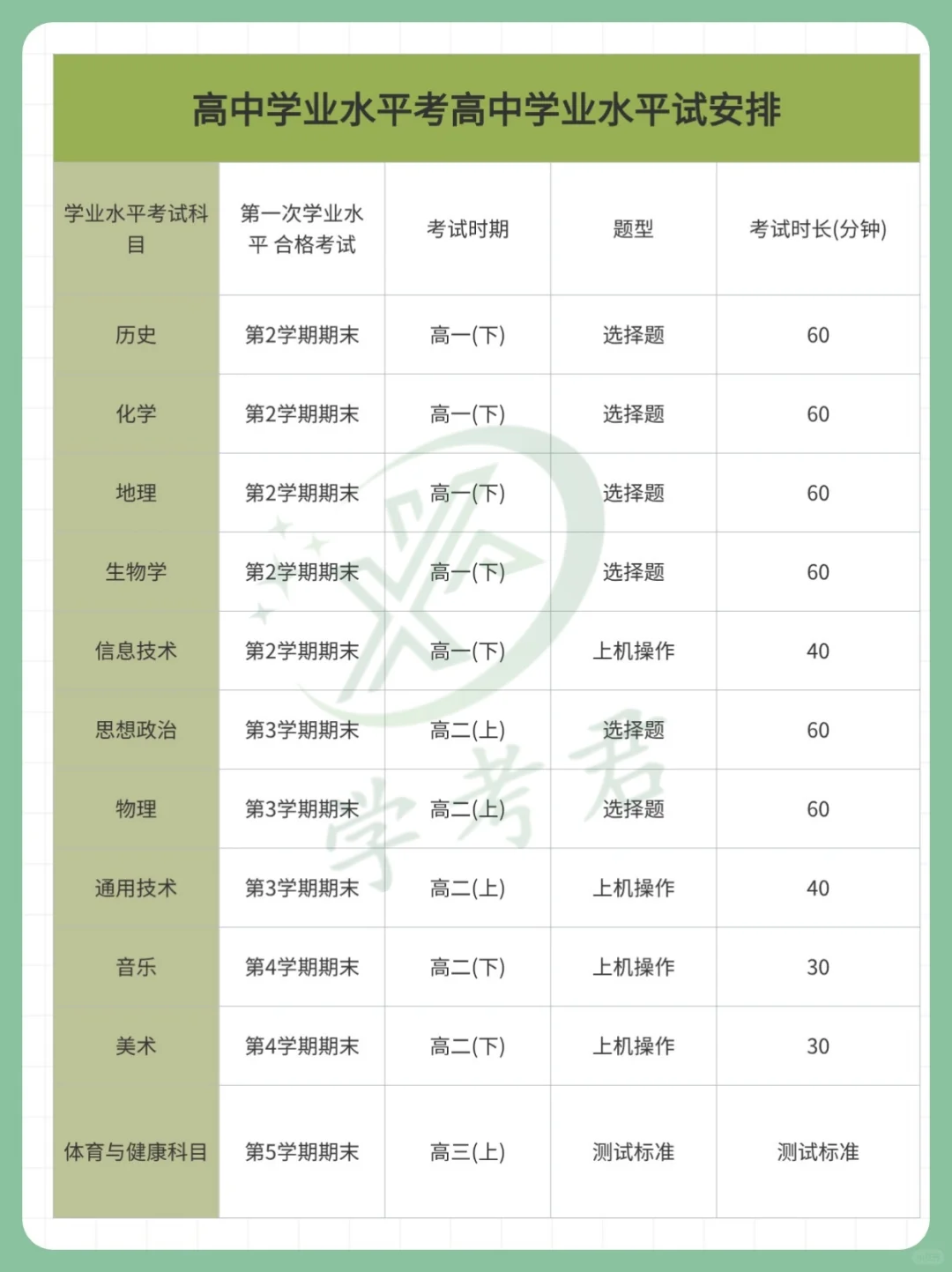 高中学业水平考高中学业水平试安排

| 学业水平考试科目 | 第一次学业水平 合格考试 | 考试时期 | 题型 | 考试时长(分钟) |
|---|---|---|---|---|
| 历史 | 第2学期期末 | 高一(下) | 选择题 | 60 |
| 化学 | 第2学期期末 | 高一(下) | 选择题 | 60 |
| 地理 | 第2学期期末 | 高一(下) | 选择题 | 60 |
| 生物学 | 第2学期期末 | 高一(下) | 选择题 | 60 |
| 信息技术 | 第2学期期末 | 高一(下) | 上机操作 | 40 |
| 思想政治 | 第3学期期末 | 高二(上) | 选择题 | 60 |
| 物理 | 第3学期期末 | 高二(上) | 选择题 | 60 |
| 通用技术 | 第3学期期末 | 高二(上) | 上机操作 | 40 |
| 音乐 | 第4学期期末 | 高二(下) | 上机操作 | 30 |
| 美术 | 第4学期期末 | 高二(下) | 上机操作 | 30 |
| 体育与健康科目 | 第5学期期末 | 高三(上) | 测试标准 | 测试标准 |

学考君